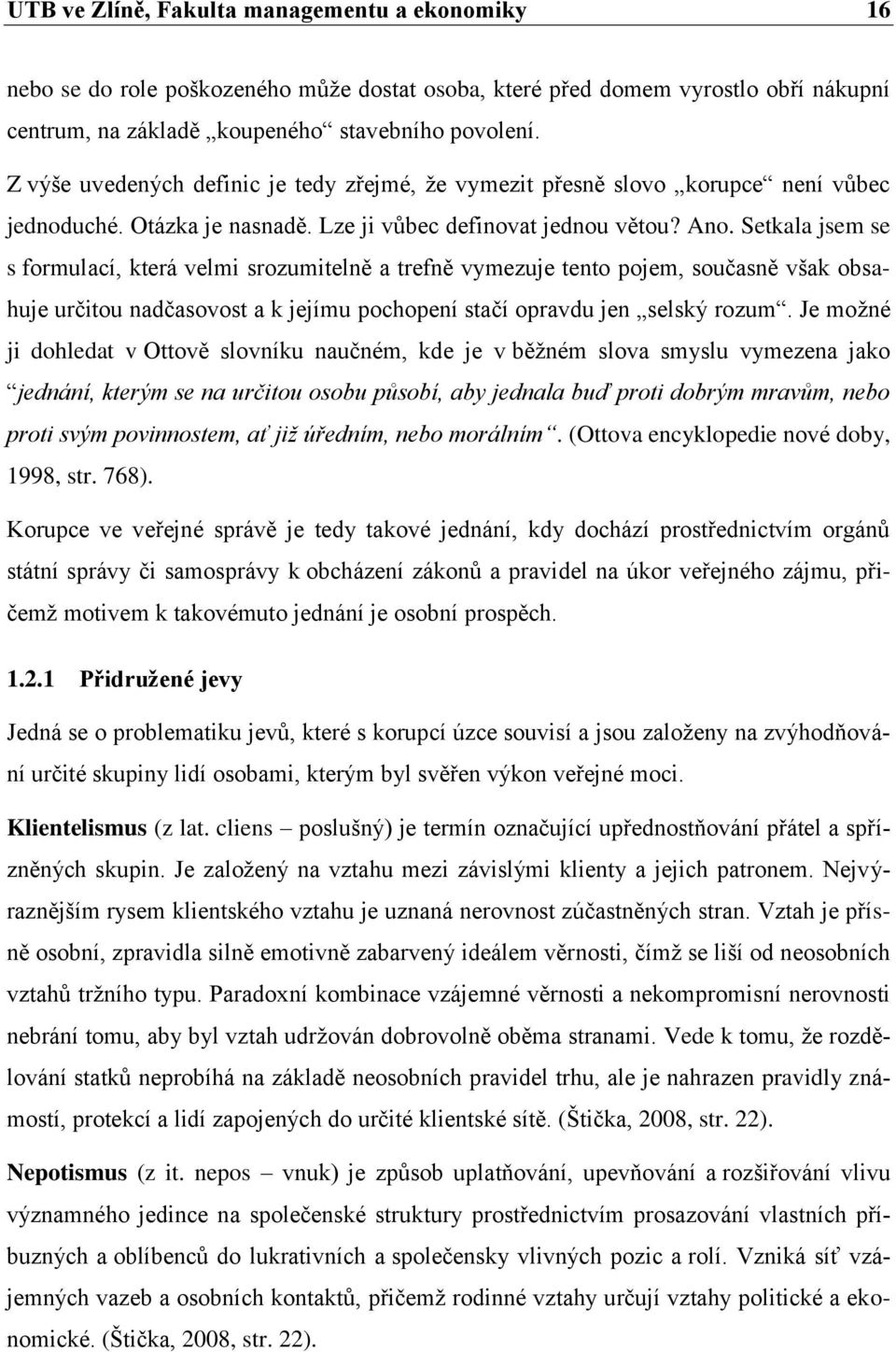 UTB ve Zlíně, Fakulta managementu a ekonomiky 16

nebo se do role poškozeného může dostat osoba, které před domem vyrostlo obří nákupní centrum, na základě „koupeného“ stavebního povolení.

Z výše uvedených definic je tedy zřejmé, že vymezit přesně slovo „korupce“ není vůbec jednoduché. Otázka je nasnadě. Lze ji vůbec definovat jednou větou? Ano. Setkala jsem se s formulací, která velmi srozumitelně a trefně vymezuje tento pojem, současně však obsahuje určitou nadčasovost a k jejímu pochopení stačí opravdu jen „selský rozum“. Je možné ji dohledat v Ottově slovníku naučném, kde je v běžném slova smyslu vymezena jako “jednání, kterým se na určitou osobu působí, aby jednala buď proti dobrým mravům, nebo proti svým povinnostem, ať již úředním, nebo morálním“. (Ottova encyklopedie nové doby, 1998, str. 768).

Korupce ve veřejné správě je tedy takové jednání, kdy dochází prostřednictvím orgánů státní správy či samosprávy k obcházení zákonů a pravidel na úkor veřejného zájmu, přičemž motivem k takovémuto jednání je osobní prospěch.

1.2.1 Přidružené jevy

Jedná se o problematiku jevů, které s korupcí úzce souvisí a jsou založeny na zvýhodňování určité skupiny lidí osobami, kterým byl svěřen výkon veřejné moci.

Klientelismus (z lat. cliens – poslušný) je termín označující upřednostňování přátel a spřízněných skupin. Je založený na vztahu mezi závislými klienty a jejich patronem. Nejvýraznějším rysem klientského vztahu je uznaná nerovnost zúčastněných stran. Vztah je přísně osobní, zpravidla silně emotivně zabarvený ideálem věrnosti, čímž se liší od neosobních vztahů tržního typu. Paradoxní kombinace vzájemné věrnosti a nekompromisní nerovnosti nebrání tomu, aby byl vztah udržován dobrovolně oběma stranami. Vede k tomu, že rozdělování statků neprobíhá na základě neosobních pravidel trhu, ale je nahrazen pravidly známostí, protekcí a lidí zapojených do určité klientské sítě. (Štička, 2008, str. 22).

Nepotismus (z it. nepos – vnuk) je způsob uplatňování, upevňování a rozšiřování vlivu významného jedince na společenské struktury prostřednictvím prosazování vlastních příbuzných a oblíbenců do lukrativních a společensky vlivných pozic a rolí. Vzniká síť vzájemných vazeb a osobních kontaktů, přičemž rodinné vztahy určují vztahy politické a ekonomické. (Štička, 2008, str. 22).